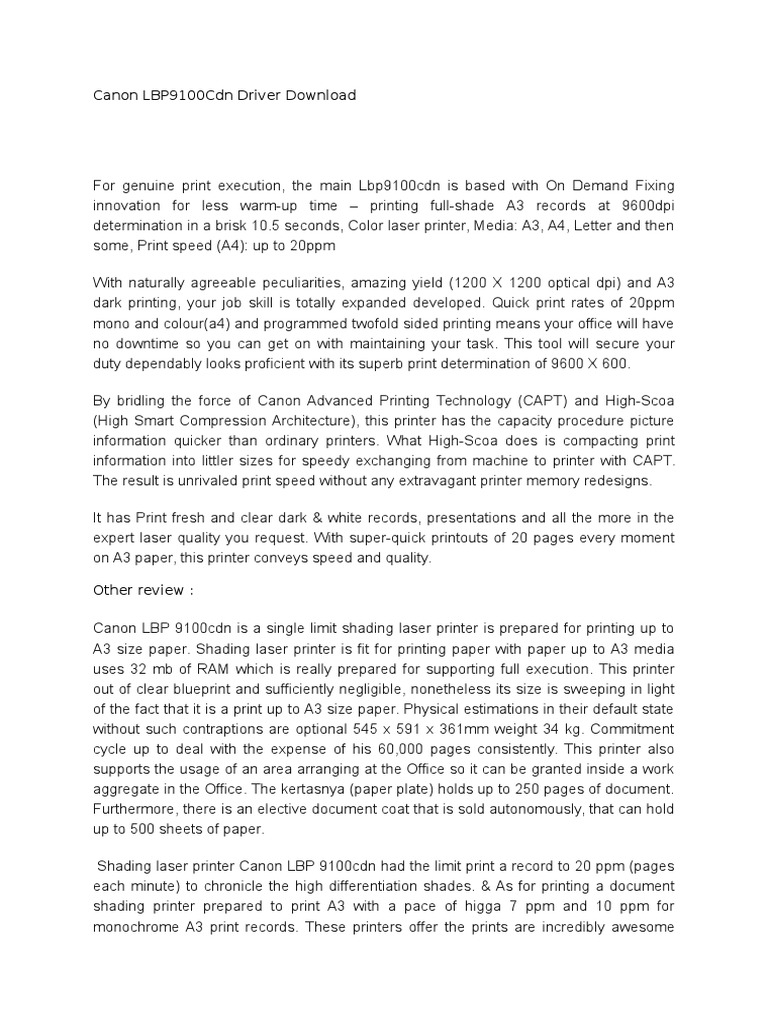 Canon LBP9100Cdn Driver Download

For genuine print execution, the main Lbp9100cdn is based with On Demand Fixing innovation for less warm-up time – printing full-shade A3 records at 9600dpi determination in a brisk 10.5 seconds, Color laser printer, Media: A3, A4, Letter and then some, Print speed (A4): up to 20ppm

With naturally agreeable peculiarities, amazing yield (1200 X 1200 optical dpi) and A3 dark printing, your job skill is totally expanded developed. Quick print rates of 20ppm mono and colour(a4) and programmed twofold sided printing means your office will have no downtime so you can get on with maintaining your task. This tool will secure your duty dependably looks proficient with its superb print determination of 9600 X 600.

By bridling the force of Canon Advanced Printing Technology (CAPT) and High-Scoa (High Smart Compression Architecture), this printer has the capacity procedure picture information quicker than ordinary printers. What High-Scoa does is compacting print information into littler sizes for speedy exchanging from machine to printer with CAPT. The result is unrivaled print speed without any extravagant printer memory redesigns.

It has Print fresh and clear dark & white records, presentations and all the more in the expert laser quality you request. With super-quick printouts of 20 pages every moment on A3 paper, this printer conveys speed and quality.

Other review :

Canon LBP 9100cdn is a single limit shading laser printer is prepared for printing up to A3 size paper. Shading laser printer is fit for printing paper with paper up to A3 media uses 32 mb of RAM which is really prepared for supporting full execution. This printer out of clear blueprint and sufficiently negligible, nonetheless its size is sweeping in light of the fact that it is a print up to A3 size paper. Physical estimations in their default state without such contraptions are optional 545 x 591 x 361mm weight 34 kg. Commitment cycle up to deal with the expense of his 60,000 pages consistently. This printer also supports the usage of an area arranging at the Office so it can be granted inside a work aggregate in the Office. The kertasnya (paper plate) holds up to 250 pages of document. Furthermore, there is an elective document coat that is sold autonomously, that can hold up to 500 sheets of paper.

Shading laser printer Canon LBP 9100cdn had the limit print a record to 20 ppm (pages each minute) to chronicle the high differentiation shades. & As for printing a document shading printer prepared to print A3 with a pace of higga 7 ppm and 10 ppm for monochrome A3 print records. These printers offer the prints are incredibly awesome